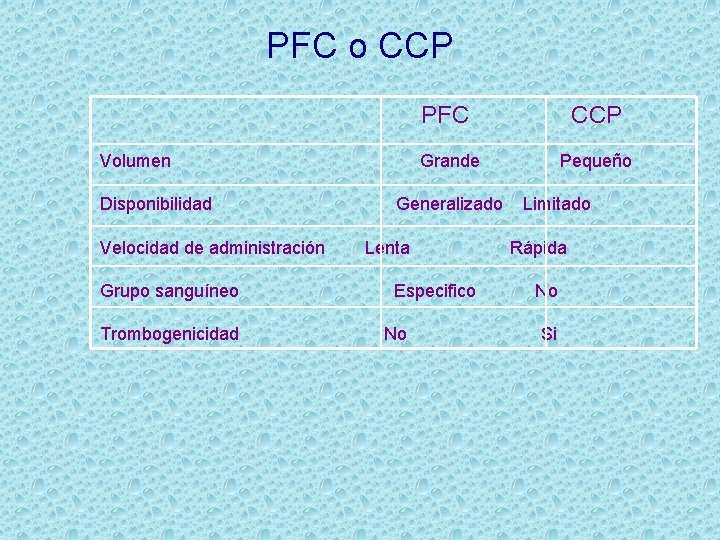 PFC o CCP

|  | PFC | CCP |
|---|---|---|
| Volumen | Grande | Pequeño |
| Disponibilidad | Generalizado | Limitado |
| Velocidad de administración | Lenta | Rápida |
| Grupo sanguíneo | Especifico | No |
| Trombogenicidad | No | Si |